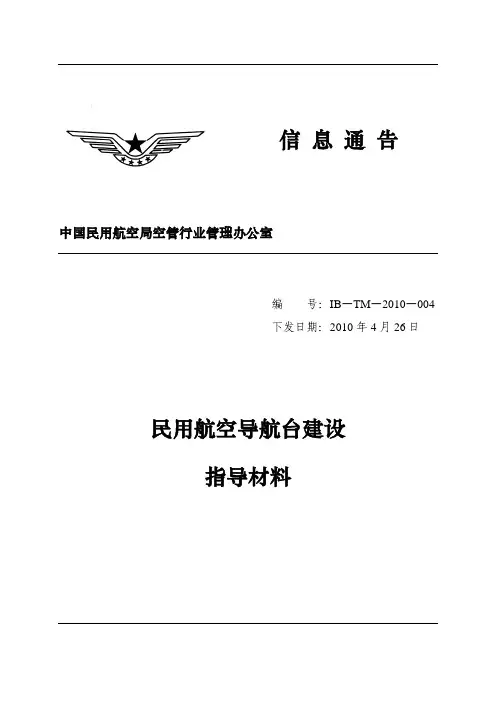 信 息 通 告

中国民用航空局空管行业管理办公室

编　　号：IB－TM－2010－004
下发日期：2010 年 4 月 26 日

民用航空导航台建设

指导材料